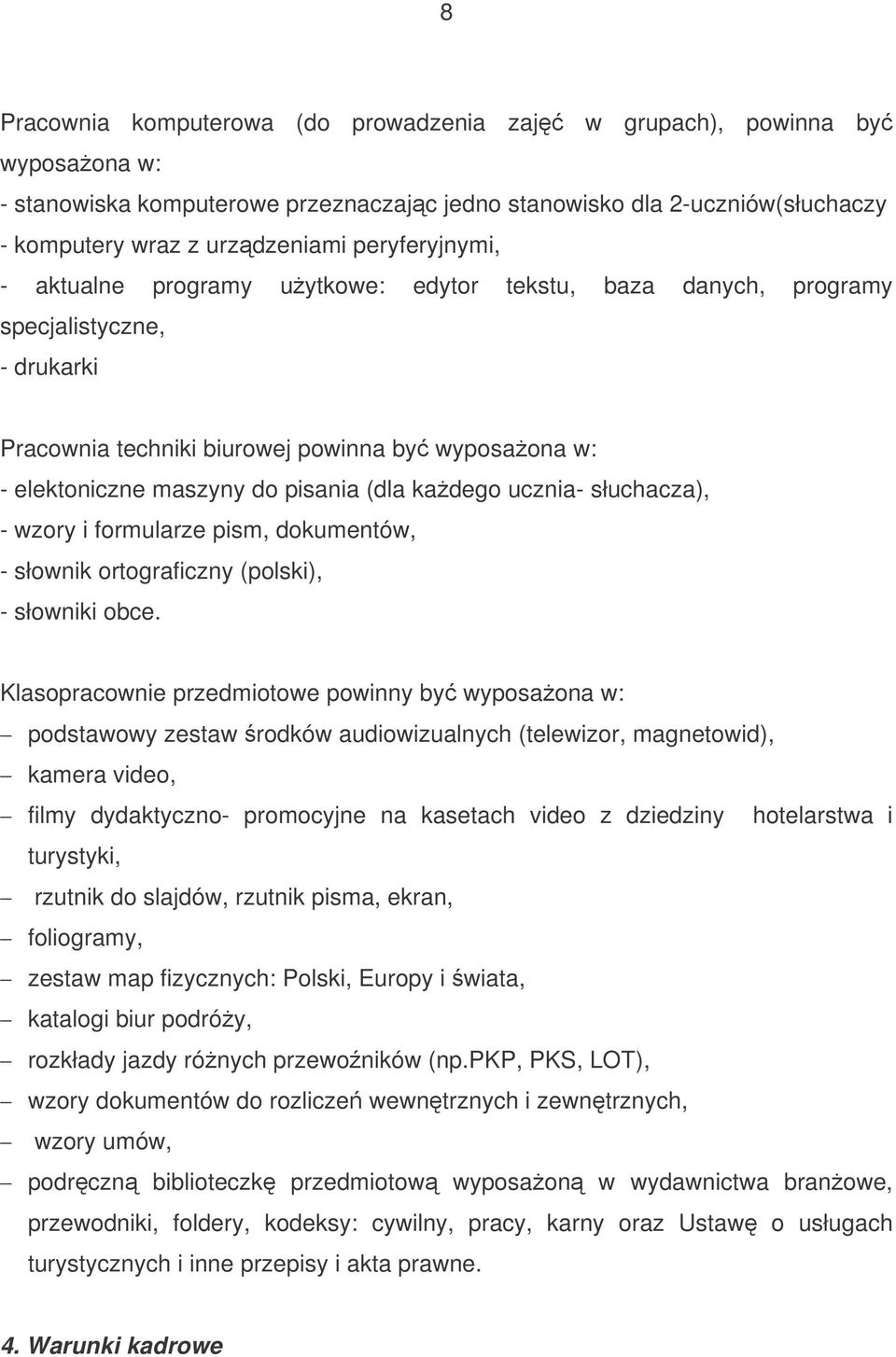 8

Pracownia komputerowa (do prowadzenia zajęć w grupach), powinna być wyposażona w:
- stanowiska komputerowe przeznaczając jedno stanowisko dla 2-uczniów(słuchaczy
- komputery wraz z urządzeniami peryferyjnymi,
- aktualne programy użytkowe: edytor tekstu, baza danych, programy specjalistyczne,
- drukarki

Pracownia techniki biurowej powinna być wyposażona w:
- elektoniczne maszyny do pisania (dla każdego ucznia- słuchacza),
- wzory i formularze pism, dokumentów,
- słownik ortograficzny (polski),
- słowniki obce.

Klasopracownie przedmiotowe powinny być wyposażona w:
– podstawowy zestaw środków audiowizualnych (telewizor, magnetowid),
– kamera video,
– filmy dydaktyczno- promocyjne na kasetach video z dziedziny hotelarstwa i turystyki,
– rzutnik do slajdów, rzutnik pisma, ekran,
– foliogramy,
– zestaw map fizycznych: Polski, Europy i świata,
– katalogi biur podróży,
– rozkłady jazdy różnych przewoźników (np.PKP, PKS, LOT),
– wzory dokumentów do rozliczeń wewnętrznych i zewnętrznych,
– wzory umów,
– podręczną biblioteczkę przedmiotową wyposażoną w wydawnictwa branżowe, przewodniki, foldery, kodeksy: cywilny, pracy, karny oraz Ustawę o usługach turystycznych i inne przepisy i akta prawne.

4. Warunki kadrowe